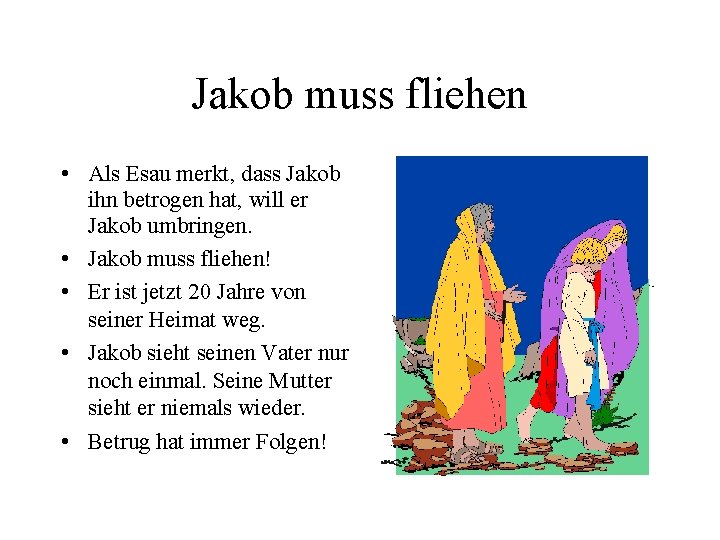 Jakob muss fliehen

• Als Esau merkt, dass Jakob ihn betrogen hat, will er Jakob umbringen.
• Jakob muss fliehen!
• Er ist jetzt 20 Jahre von seiner Heimat weg.
• Jakob sieht seinen Vater nur noch einmal. Seine Mutter sieht er niemals wieder.
• Betrug hat immer Folgen!